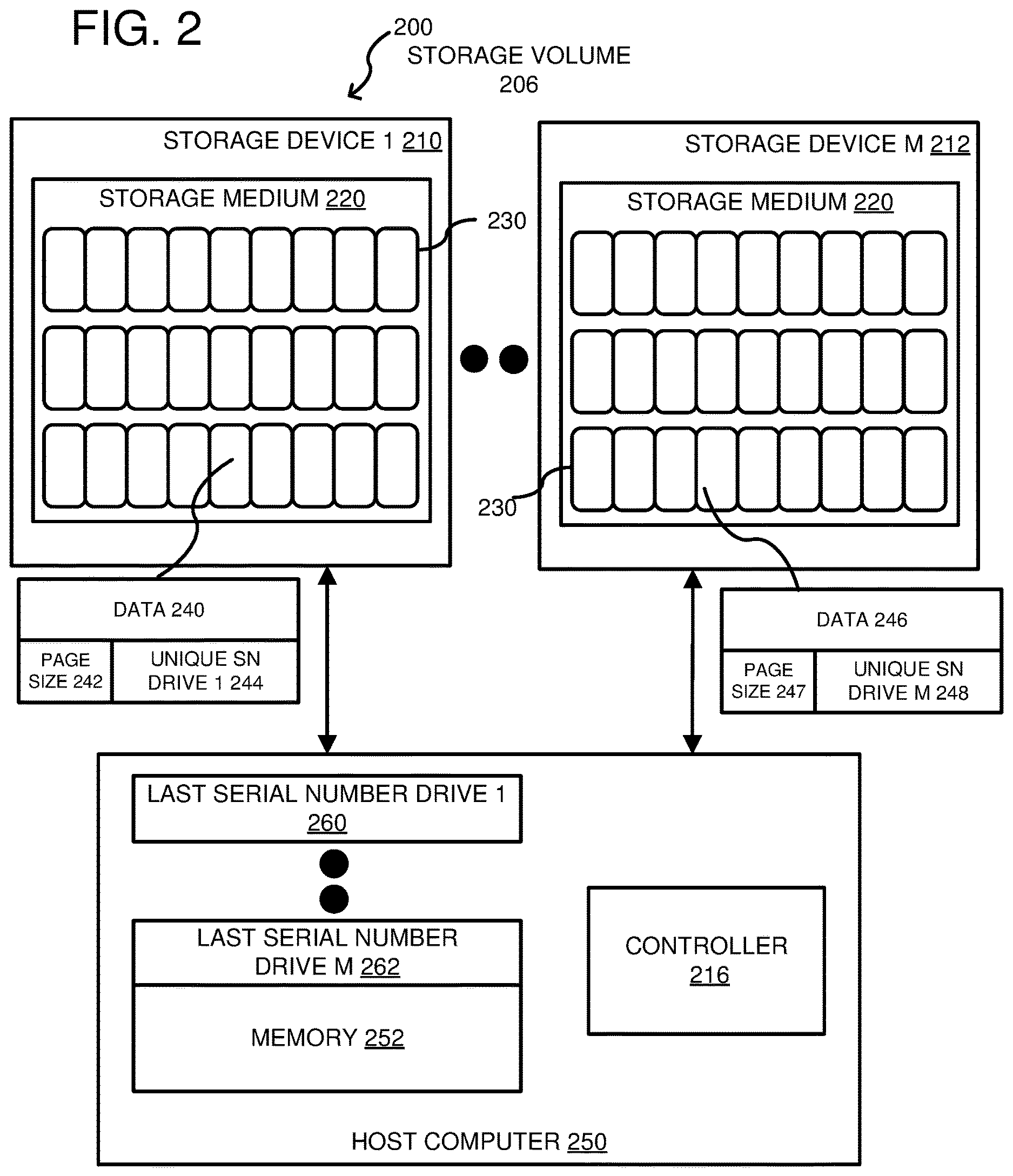 FIG. 2

200

STORAGE VOLUME 206

STORAGE DEVICE 1 210

STORAGE MEDIUM 220

230

STORAGE DEVICE M 212

STORAGE MEDIUM 220

230

DATA 240

PAGE SIZE 242

UNIQUE SN DRIVE 1 244

DATA 246

PAGE SIZE 247

UNIQUE SN DRIVE M 248

LAST SERIAL NUMBER DRIVE 1 260

LAST SERIAL NUMBER DRIVE M 262

MEMORY 252

CONTROLLER 216

HOST COMPUTER 250